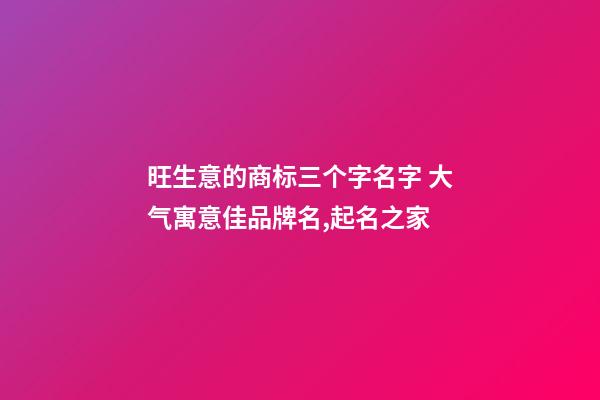 旺生意的商标三个字名字 大气寓意佳品牌名,起名之家